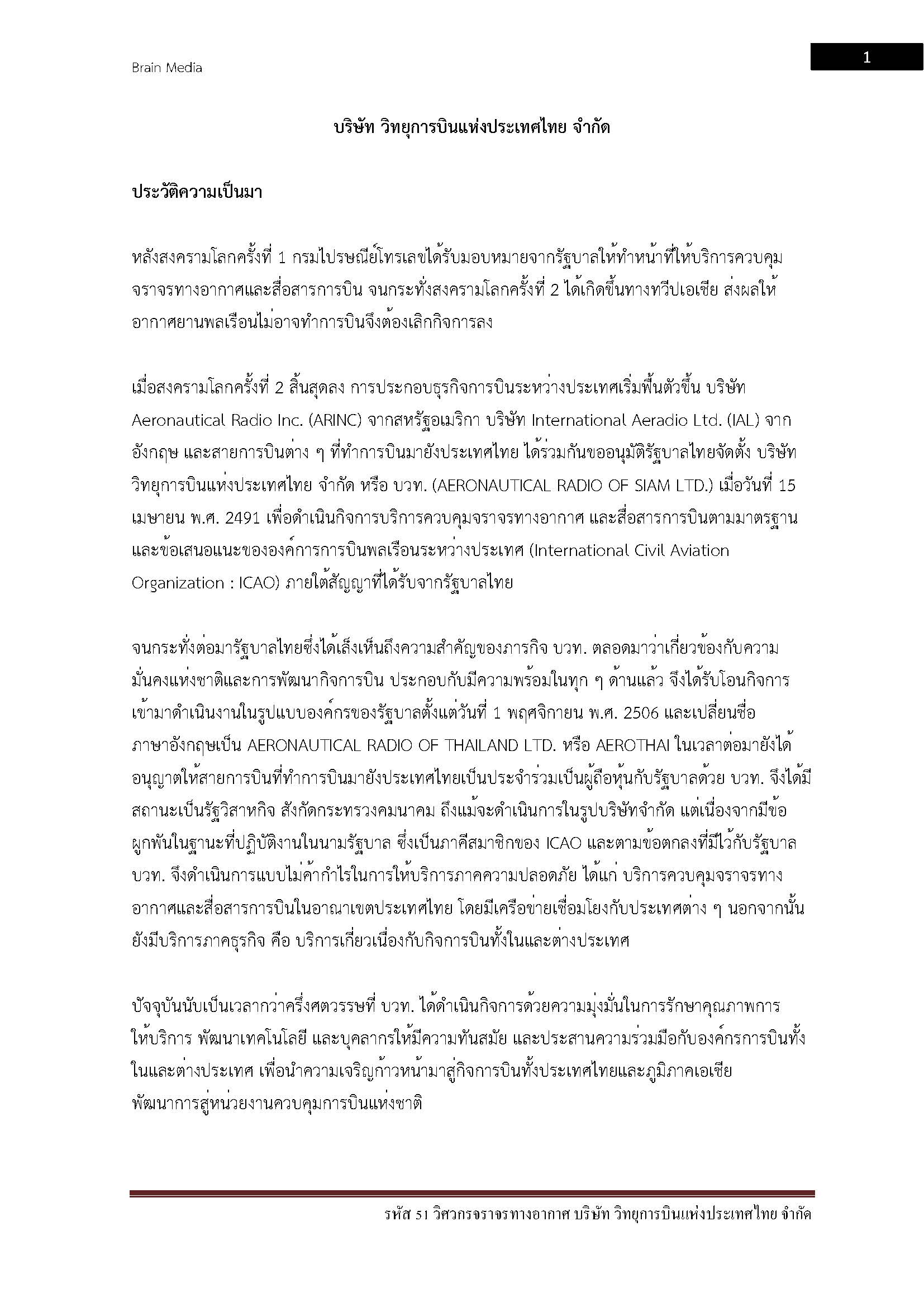 Brain Media

1

บริษัท วิทยุการบินแห่งประเทศไทย จำกัด

ประวัติความเป็นมา

หลังสงครามโลกครั้งที่ 1 กรมไปรษณีย์โทรเลขได้รับมอบหมายจากรัฐบาลให้ทำหน้าที่ให้บริการควบคุมจราจรทางอากาศและสื่อสารการบิน จนกระทั่งสงครามโลกครั้งที่ 2 ได้เกิดขึ้นทางทวีปเอเชีย ส่งผลให้อากาศยานพลเรือนไม่อาจทำการบินจึงต้องเลิกกิจการลง

เมื่อสงครามโลกครั้งที่ 2 สิ้นสุดลง การประกอบธุรกิจการบินระหว่างประเทศเริ่มฟื้นตัวขึ้น บริษัท Aeronautical Radio Inc. (ARINC) จากสหรัฐอเมริกา บริษัท International Aeradio Ltd. (IAL) จากอังกฤษ และสายการบินต่าง ๆ ที่ทำการบินมายังประเทศไทย ได้ร่วมกันขออนุมัติรัฐบาลไทยจัดตั้ง บริษัท วิทยุการบินแห่งประเทศไทย จำกัด หรือ บวท. (AERONAUTICAL RADIO OF SIAM LTD.) เมื่อวันที่ 15 เมษายน พ.ศ. 2491 เพื่อดำเนินกิจการบริการควบคุมจราจรทางอากาศ และสื่อสารการบินตามมาตรฐานและข้อเสนอแนะขององค์การการบินพลเรือนระหว่างประเทศ (International Civil Aviation Organization : ICAO) ภายใต้สัญญาที่ได้รับจากรัฐบาลไทย

จนกระทั่งต่อมารัฐบาลไทยซึ่งได้เล็งเห็นถึงความสำคัญของภารกิจ บวท. ตลอดมาว่าเกี่ยวข้องกับความมั่นคงแห่งชาติและการพัฒนากิจการบิน ประกอบกับมีความพร้อมในทุก ๆ ด้านแล้ว จึงได้รับโอนกิจการเข้ามาดำเนินงานในรูปแบบองค์กรของรัฐบาลตั้งแต่วันที่ 1 พฤศจิกายน พ.ศ. 2506 และเปลี่ยนชื่อภาษาอังกฤษเป็น AERONAUTICAL RADIO OF THAILAND LTD. หรือ AEROTHAI ในเวลาต่อมายังได้อนุญาตให้สายการบินที่ทำการบินมายังประเทศไทยเป็นประจำร่วมเป็นผู้ถือหุ้นกับรัฐบาลด้วย บวท. จึงได้มีสถานะเป็นรัฐวิสาหกิจ สังกัดกระทรวงคมนาคม ถึงแม้จะดำเนินการในรูปบริษัทจำกัด แต่เนื่องจากมีข้อผูกพันในฐานะที่ปฏิบัติงานในนามรัฐบาล ซึ่งเป็นภาคีสมาชิกของ ICAO และตามข้อตกลงที่มีไว้กับรัฐบาล บวท. จึงดำเนินการแบบไม่ค้ากำไรในการให้บริการภาคความปลอดภัย ได้แก่ บริการควบคุมจราจรทางอากาศและสื่อสารการบินในอาณาเขตประเทศไทย โดยมีเครือข่ายเชื่อมโยงกับประเทศต่าง ๆ นอกจากนั้นยังมีบริการภาคธุรกิจ คือ บริการเกี่ยวเนื่องกับกิจการบินทั้งในและต่างประเทศ

ปัจจุบันนับเป็นเวลากว่าครึ่งศตวรรษที่ บวท. ได้ดำเนินกิจการด้วยความมุ่งมั่นในการรักษาคุณภาพการให้บริการ พัฒนาเทคโนโลยี และบุคลากรให้มีความทันสมัย และประสานความร่วมมือกับองค์กรการบินทั้งในและต่างประเทศ เพื่อนำความเจริญก้าวหน้ามาสู่กิจการบินทั้งประเทศไทยและภูมิภาคเอเชีย พัฒนาการสู่หน่วยงานควบคุมการบินแห่งชาติ

รหัส 51 วิศวกรจราจรทางอากาศ บริษัท วิทยุการบินแห่งประเทศไทย จำกัด